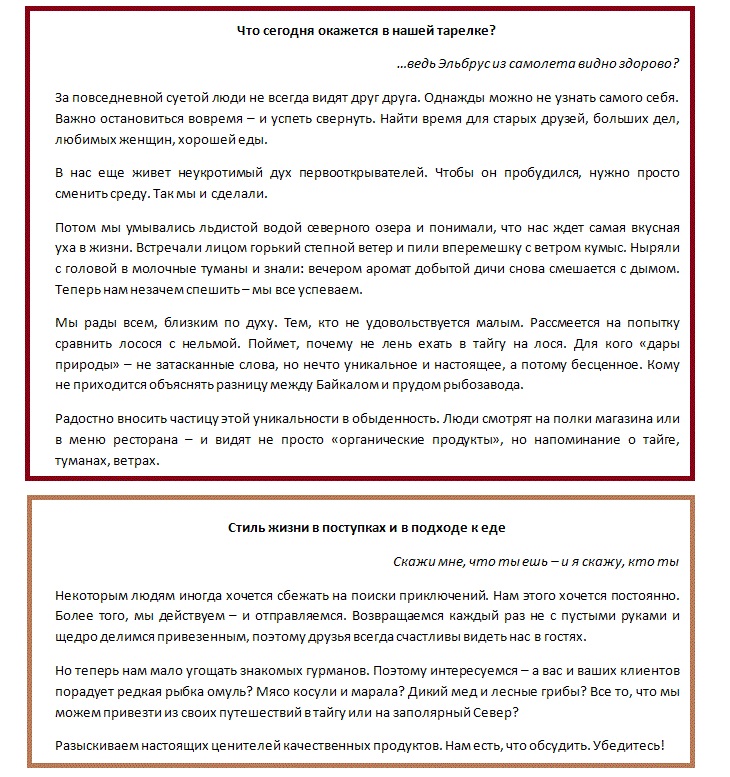 Что сегодня окажется в нашей тарелке?

…ведь Эльбрус из самолета видно здорово?

За повседневной суетой люди не всегда видят друг друга. Однажды можно не узнать самого себя. Важно остановиться вовремя – и успеть свернуть. Найти время для старых друзей, больших дел, любимых женщин, хорошей еды.

В нас еще живет неукротимый дух первооткрывателей. Чтобы он пробудился, нужно просто сменить среду. Так мы и сделали.

Потом мы умывались льдистой водой северного озера и понимали, что нас ждет самая вкусная уха в жизни. Встречали лицом горький степной ветер и пили вперемешку с ветром кумыс. Ныряли с головой в молочные туманы и знали: вечером аромат добытой дичи снова смешается с дымом. Теперь нам незачем спешить – мы все успеваем.

Мы рады всем, близким по духу. Тем, кто не удовольствуется малым. Рассмеется на попытку сравнить лосося с нельмой. Поймет, почему не лень ехать в тайгу на лося. Для кого «дары природы» – не затасканные слова, но нечто уникальное и настоящее, а потому бесценное. Кому не приходится объяснять разницу между Байкалом и прудом рыбозавода.

Радостно вносить частицу этой уникальности в обыденность. Люди смотрят на полки магазина или в меню ресторана – и видят не просто «органические продукты», но напоминание о тайге, туманах, ветрах.

Стиль жизни в поступках и в подходе к еде

Скажи мне, что ты ешь – и я скажу, кто ты

Некоторым людям иногда хочется сбежать на поиски приключений. Нам этого хочется постоянно. Более того, мы действуем – и отправляемся. Возвращаемся каждый раз не с пустыми руками и щедро делимся привезенным, поэтому друзья всегда счастливы видеть нас в гостях.

Но теперь нам мало угощать знакомых гурманов. Поэтому интересуемся – а вас и ваших клиентов порадует редкая рыбка омуль? Мясо косули и марала? Дикий мед и лесные грибы? Все то, что мы можем привезти из своих путешествий в тайгу или на заполярный Север?

Разыскиваем настоящих ценителей качественных продуктов. Нам есть, что обсудить. Убедитесь!